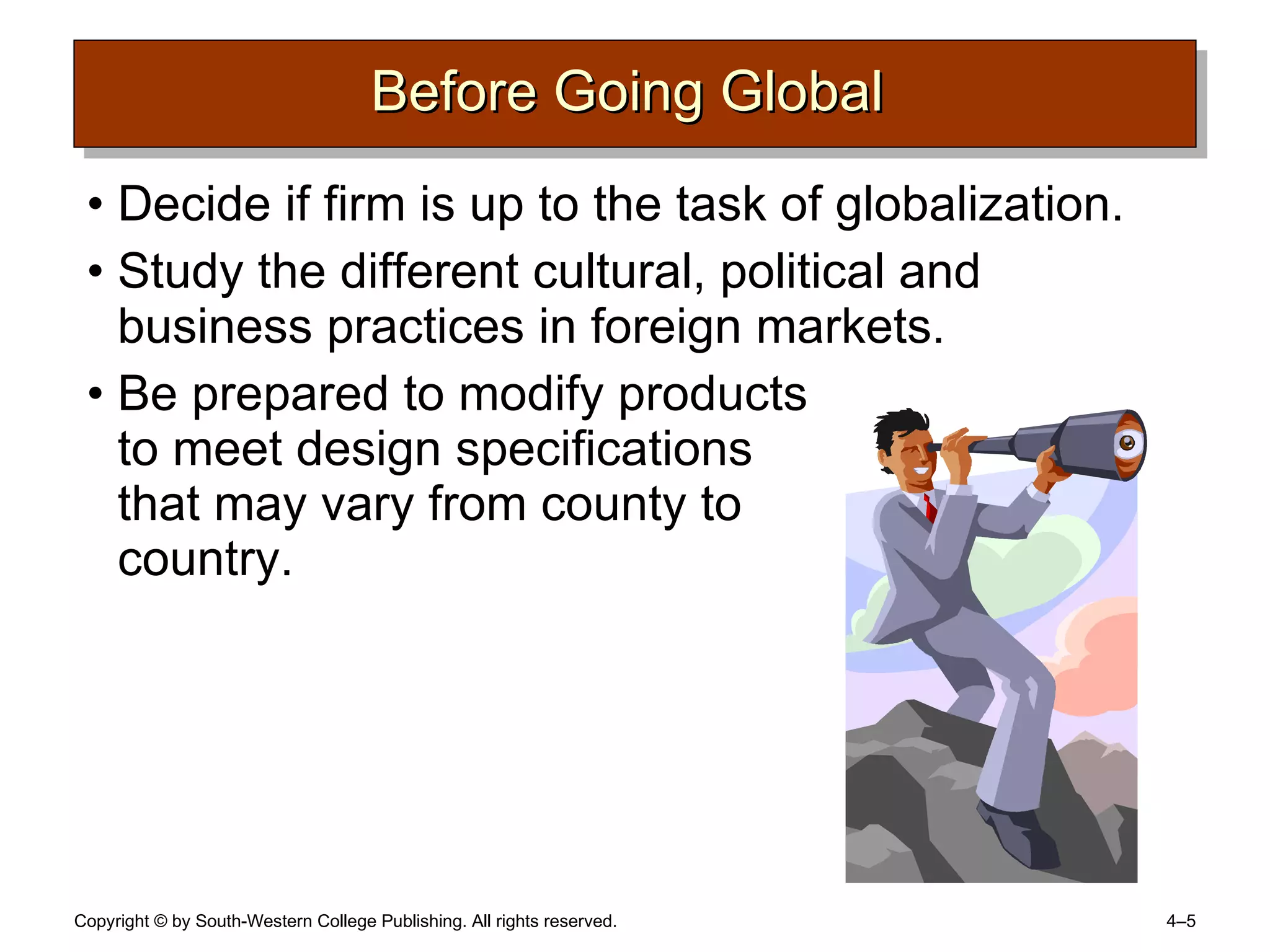 Before Going Global

• Decide if firm is up to the task of globalization.

• Study the different cultural, political and business practices in foreign markets.

• Be prepared to modify products to meet design specifications that may vary from county to country.

Copyright © by South-Western College Publishing. All rights reserved.

4–5